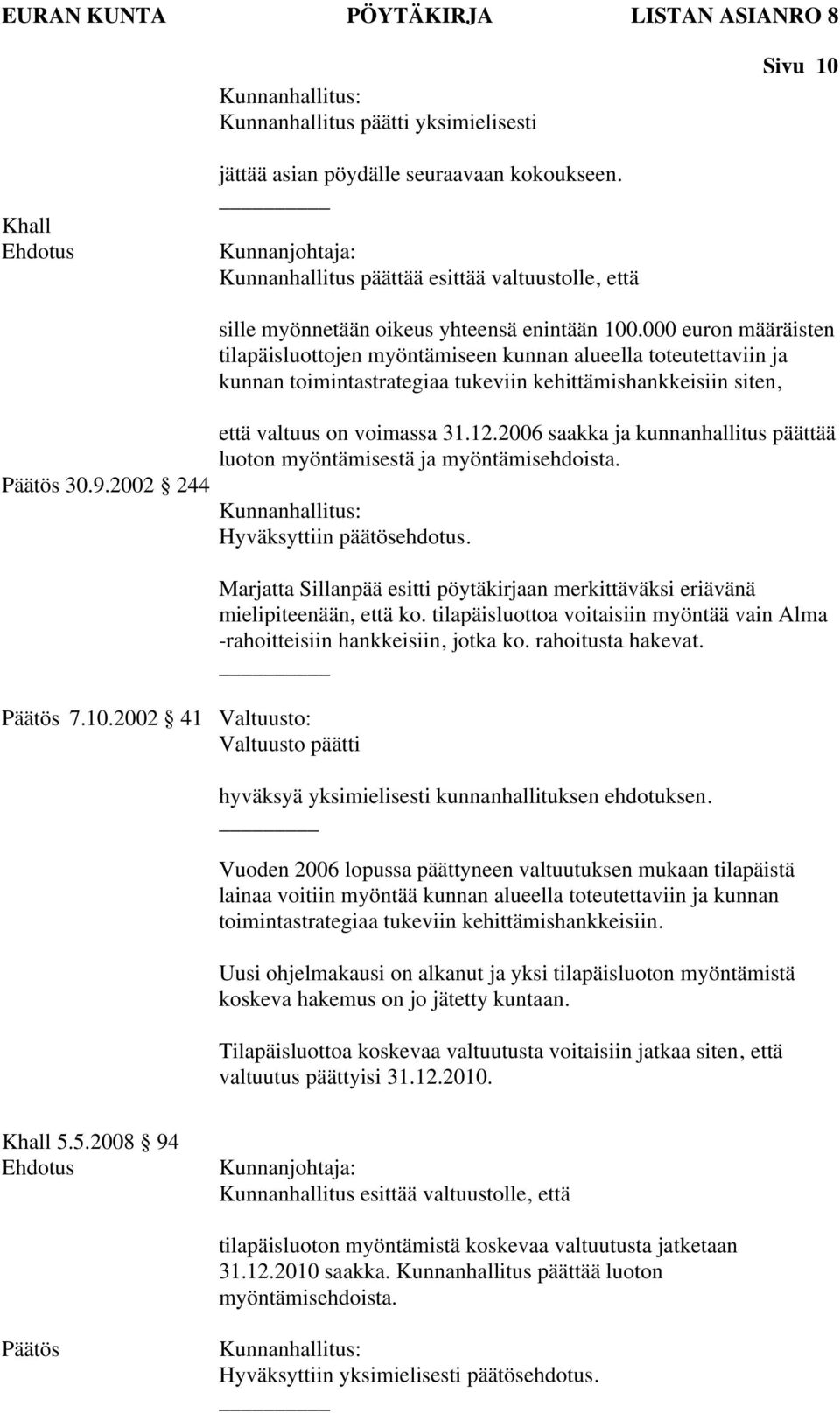 EURAN KUNTA PÖYTÄKIRJA LISTAN ASIANRO 8

Sivu 10

Kunnanhallitus:
Kunnanhallitus päätti yksimielisesti

jättää asian pöydälle seuraavaan kokoukseen.

Khall
Ehdotus

Kunnanjohtaja:
Kunnanhallitus päättää esittää valtuustolle, että

sille myönnetään oikeus yhteensä enintään 100.000 euron määräisten tilapäisluottojen myöntämiseen kunnan alueella toteutettaviin ja kunnan toimintastrategiaa tukeviin kehittämishankkeisiin siten,

että valtuus on voimassa 31.12.2006 saakka ja kunnanhallitus päättää luoton myöntämisestä ja myöntämisehdoista.

Päätös 30.9.2002 244

Kunnanhallitus:
Hyväksyttiin päätösehdotus.

Marjatta Sillanpää esitti pöytäkirjaan merkittäväksi eriävänä mielipiteenään, että ko. tilapäisluottoa voitaisiin myöntää vain Alma -rahoitteisiin hankkeisiin, jotka ko. rahoitusta hakevat.

Päätös 7.10.2002 41 Valtuusto:
Valtuusto päätti

hyväksyä yksimielisesti kunnanhallituksen ehdotuksen.

Vuoden 2006 lopussa päättyneen valtuutuksen mukaan tilapäistä lainaa voitiin myöntää kunnan alueella toteutettaviin ja kunnan toimintastrategiaa tukeviin kehittämishankkeisiin.

Uusi ohjelmakausi on alkanut ja yksi tilapäisluoton myöntämistä koskeva hakemus on jo jätetty kuntaan.

Tilapäisluottoa koskevaa valtuutusta voitaisiin jatkaa siten, että valtuutus päättyisi 31.12.2010.

Khall 5.5.2008 94
Ehdotus

Kunnanjohtaja:
Kunnanhallitus esittää valtuustolle, että

tilapäisluoton myöntämistä koskevaa valtuutusta jatketaan 31.12.2010 saakka. Kunnanhallitus päättää luoton myöntämisehdoista.

Päätös

Kunnanhallitus:
Hyväksyttiin yksimielisesti päätösehdotus.